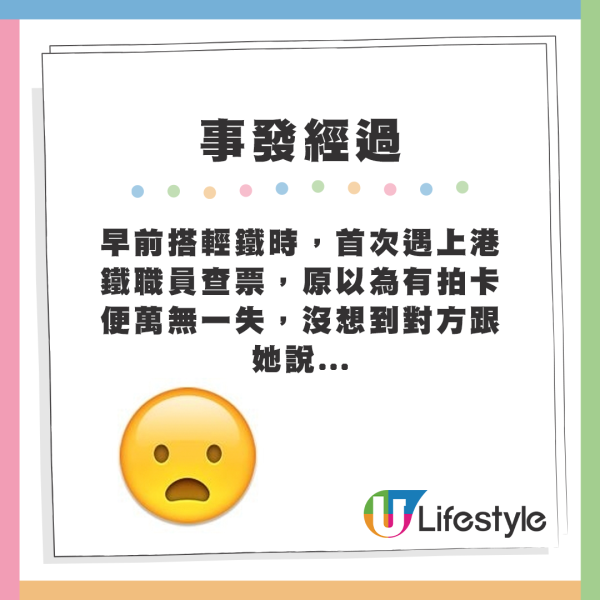 事發經過

早前搭輕鐵時，首次遇上港鐵職員查票，原以為有拍卡便萬無一失，沒想到對方跟她說...

U Lifestyle